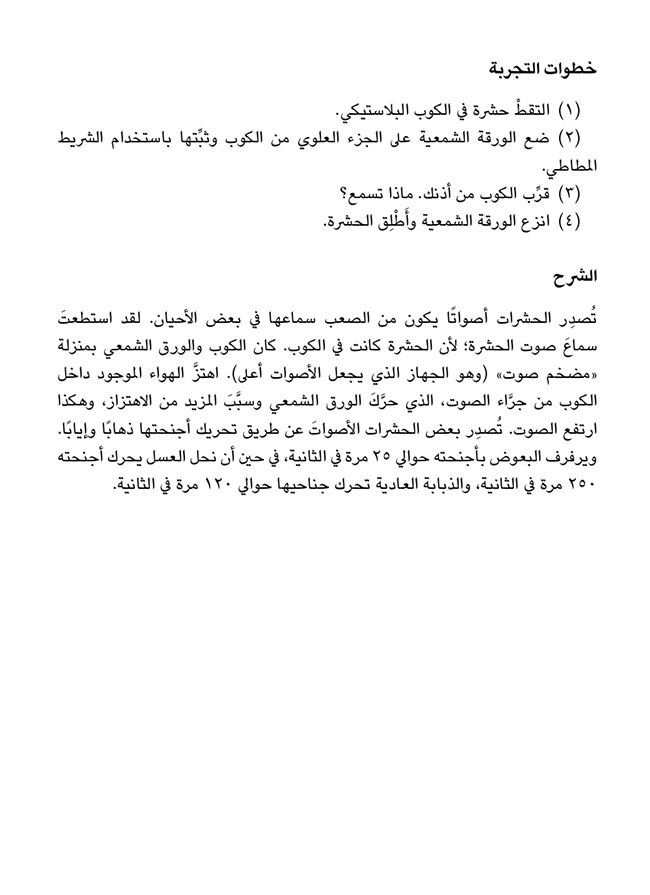 خطوات التجربة

(١) التقطْ حشرة في الكوب البلاستيكي.
(٢) ضع الورقة الشمعية على الجزء العلوي من الكوب وثبِّتها باستخدام الشريط المطاطي.
(٣) قرِّب الكوب من أذنك. ماذا تسمع؟
(٤) انزع الورقة الشمعية وأَطْلِق الحشرة.

الشرح

تُصدِر الحشرات أصواتًا يكون من الصعب سماعها في بعض الأحيان. لقد استطعتَ سماعَ صوت الحشرة؛ لأن الحشرة كانت في الكوب. كان الكوب والورق الشمعي بمنزلة «مضخم صوت» (وهو الجهاز الذي يجعل الأصوات أعلى). اهتزَّ الهواء الموجود داخل الكوب من جرَّاء الصوت، الذي حرَّكَ الورق الشمعي وسبَّبَ المزيد من الاهتزاز، وهكذا ارتفع الصوت. تُصدِر بعض الحشرات الأصواتَ عن طريق تحريك أجنحتها ذهابًا وإيابًا. ويرفرف البعوض بأجنحته حوالي ٢٥ مرة في الثانية، في حين أن نحل العسل يحرك أجنحته ٢٥٠ مرة في الثانية، والذبابة العادية تحرك جناحيها حوالي ١٢٠ مرة في الثانية.